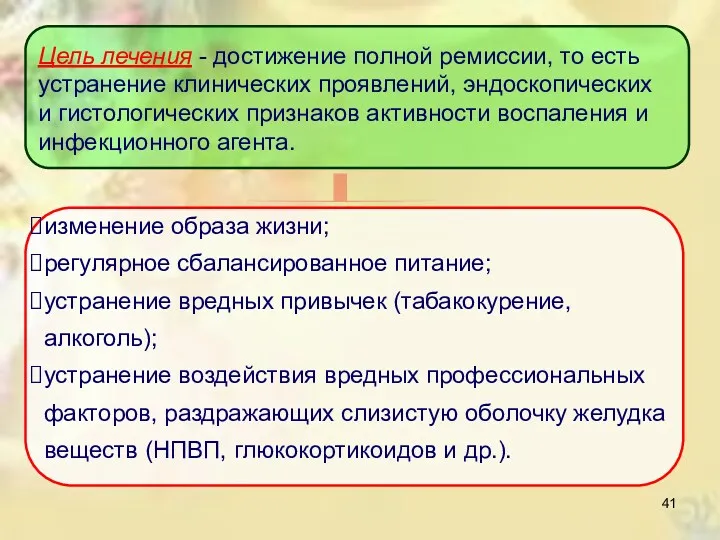 Цель лечения - достижение полной ремиссии, то есть устранение клинических проявлений, эндоскопических и гистологических признаков активности воспаления и инфекционного агента.

изменение образа жизни;

регулярное сбалансированное питание;

устранение вредных привычек (табакокурение, алкоголь);

устранение воздействия вредных профессиональных факторов, раздражающих слизистую оболочку желудка веществ (НПВП, глюкокортикоидов и др.).

41